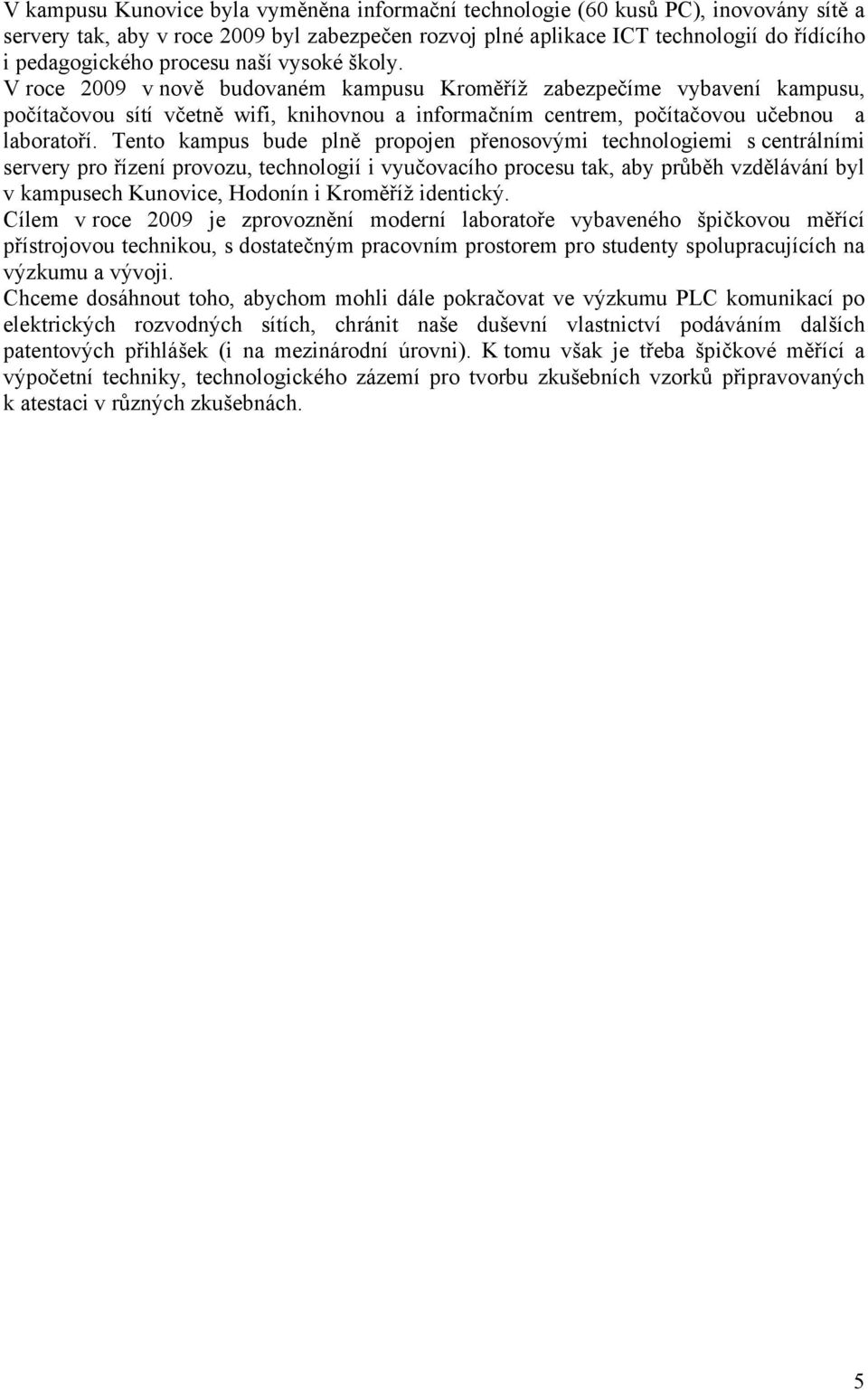 V kampusu Kunovice byla vyměněna informační technologie (60 kusů PC), inovovány sítě a servery tak, aby v roce 2009 byl zabezpečen rozvoj plné aplikace ICT technologií do řídícího i pedagogického procesu naší vysoké školy.

V roce 2009 v nově budovaném kampusu Kroměříž zabezpečíme vybavení kampusu, počítačovou sítí včetně wifi, knihovnou a informačním centrem, počítačovou učebnou a laboratoří. Tento kampus bude plně propojen přenosovými technologiemi s centrálními servery pro řízení provozu, technologií i vyučovacího procesu tak, aby průběh vzdělávání byl v kampusech Kunovice, Hodonín i Kroměříž identický.

Cílem v roce 2009 je zprovoznění moderní laboratoře vybaveného špičkovou měřící přístrojovou technikou, s dostatečným pracovním prostorem pro studenty spolupracujících na výzkumu a vývoji.

Chceme dosáhnout toho, abychom mohli dále pokračovat ve výzkumu PLC komunikací po elektrických rozvodných sítích, chránit naše duševní vlastnictví podáváním dalších patentových přihlášek (i na mezinárodní úrovni). K tomu však je třeba špičkové měřící a výpočetní techniky, technologického zázemí pro tvorbu zkušebních vzorků připravovaných k atestaci v různých zkušebnách.

5